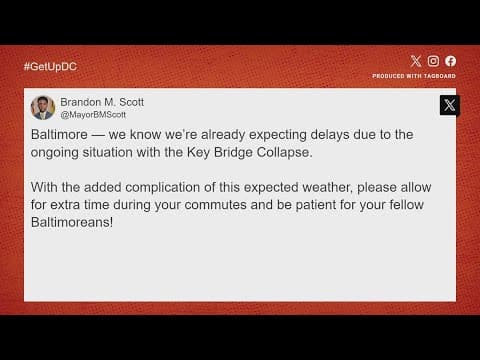 #GetUpDC

PRODUCED WITH TAGBOARD

Brandon M. Scott
@MayorBMScott

Baltimore — we know we're already expecting delays due to the ongoing situation with the Key Bridge Collapse.

With the added complication of this expected weather, please allow for extra time during your commutes and be patient for your fellow Baltimoreans!